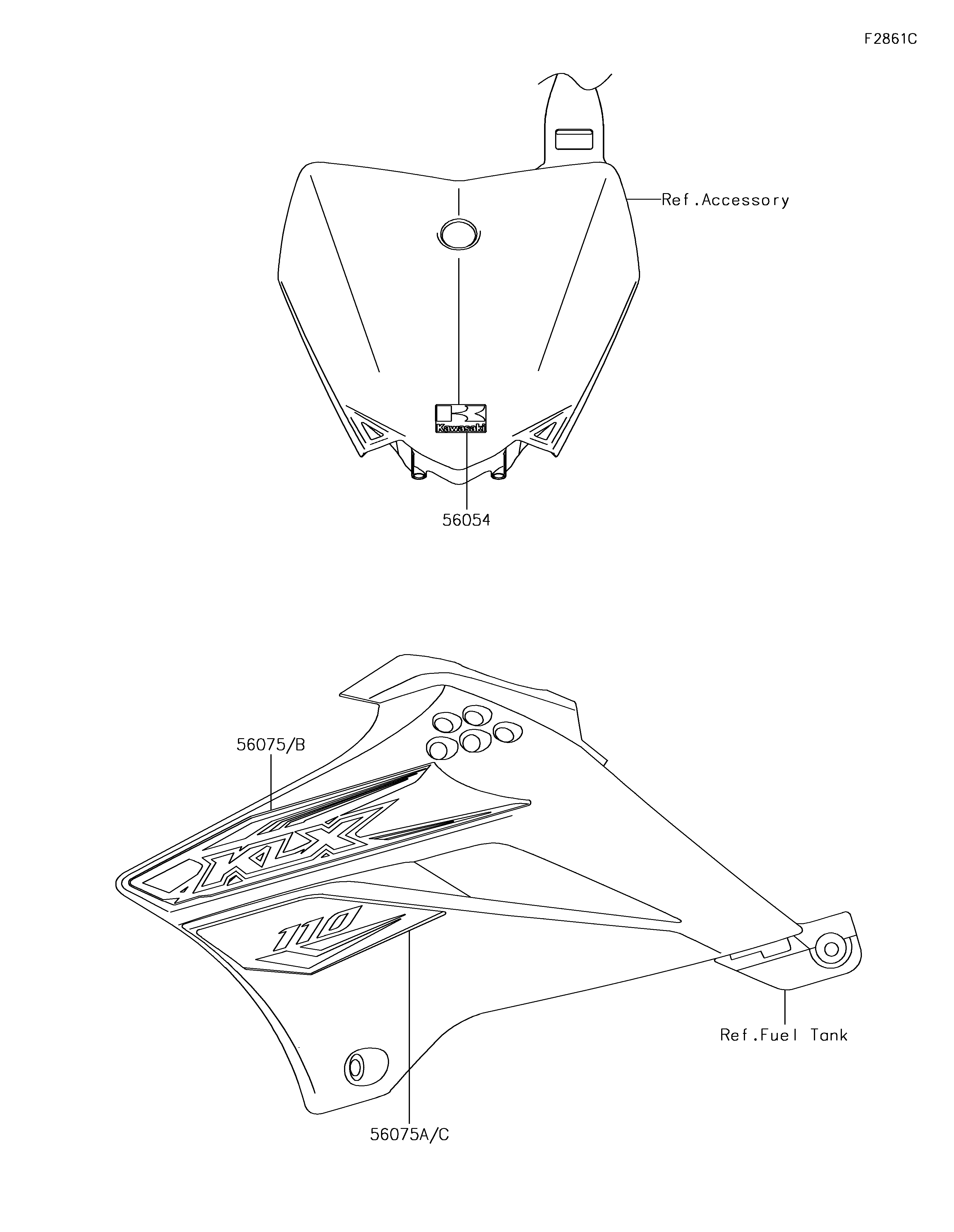 F2861C

Ref.Accessory

Kawasaki

56054

56075/B

KLX

110

Ref.Fuel Tank

56075A/C